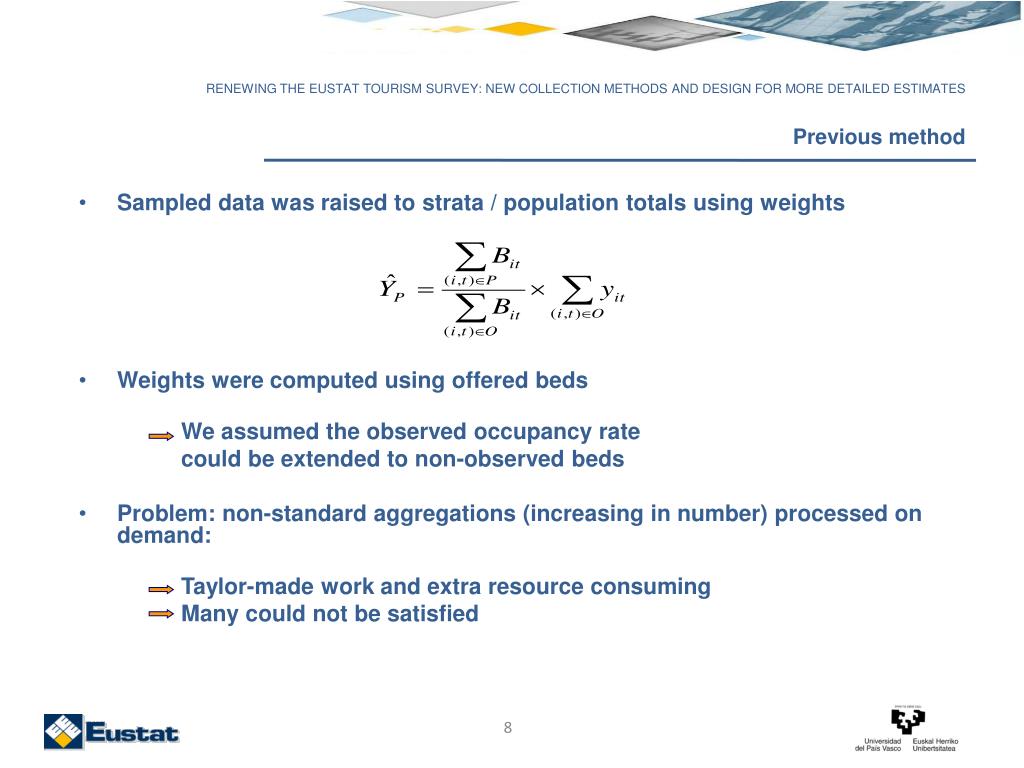 RENEWING THE EUSTAT TOURISM SURVEY: NEW COLLECTION METHODS AND DESIGN FOR MORE DETAILED ESTIMATES

Previous method

• Sampled data was raised to strata / population totals using weights

$\hat{Y}_P = \frac{\sum_{(i,t)\in P} B_{it}}{\sum_{(i,t)\in O} B_{it}} \times \sum_{(i,t)\in O} y_{it}$

• Weights were computed using offered beds

We assumed the observed occupancy rate could be extended to non-observed beds

• Problem: non-standard aggregations (increasing in number) processed on demand:

Taylor-made work and extra resource consuming
Many could not be satisfied

Eustat

8

Universidad del País Vasco Euskal Herriko Unibertsitatea